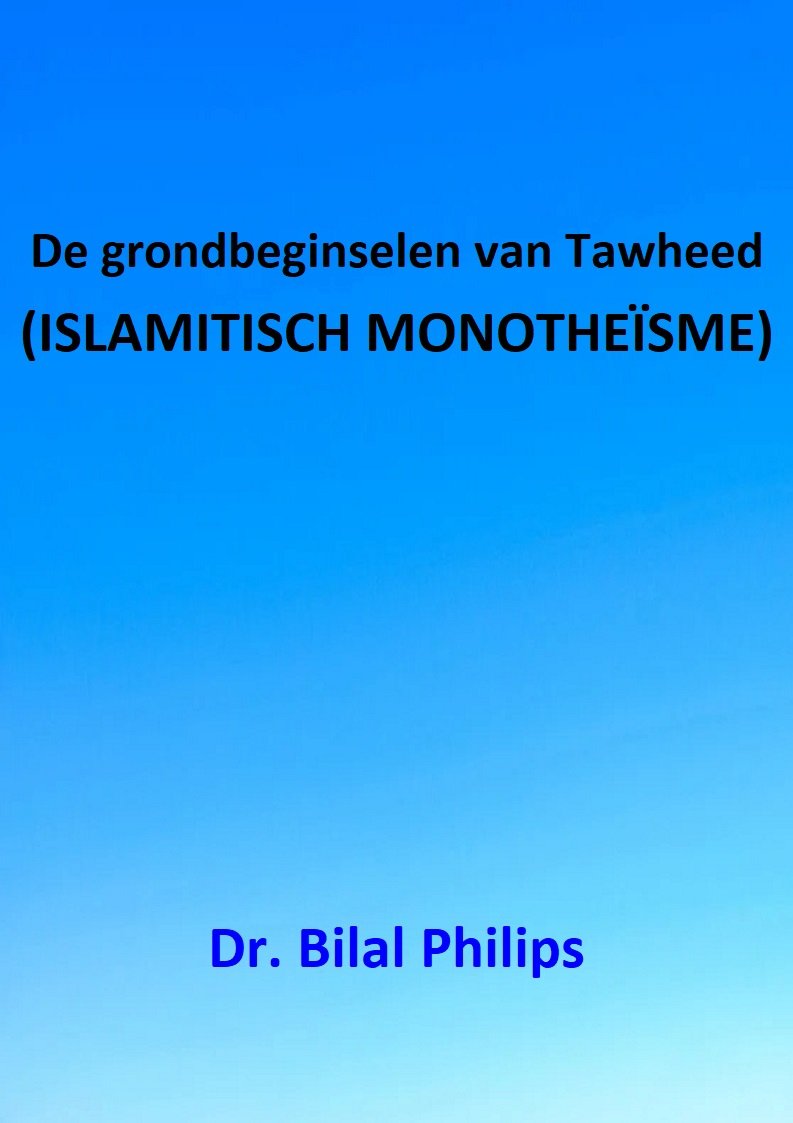 De grondbeginselen van Tawheed
(ISLAMITISCH MONOTHEÏSME)

Dr. Bilal Philips